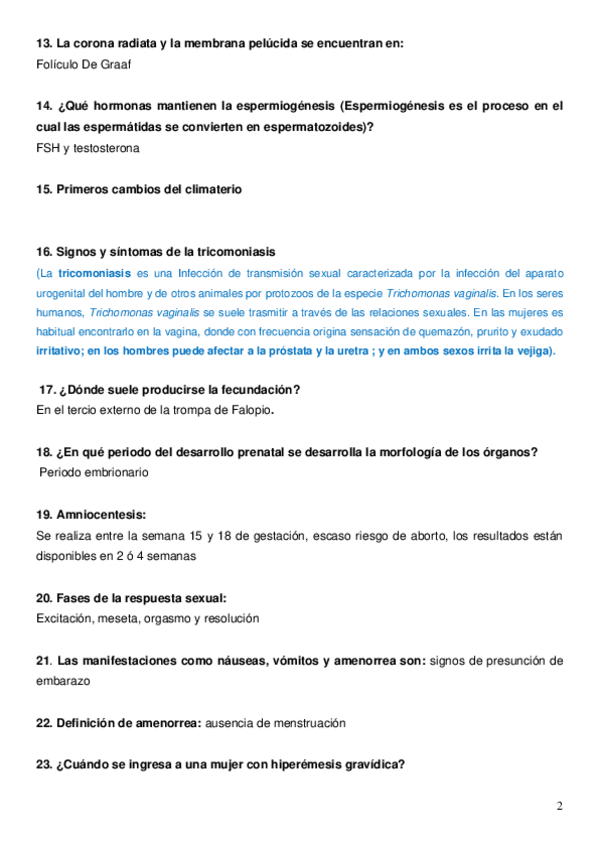 13. La corona radiata y la membrana pelúcida se encuentran en:
Folículo De Graaf

14. ¿Qué hormonas mantienen la espermiogénesis (Espermiogénesis es el proceso en el cual las espermátidas se convierten en espermatozoides)?
FSH y testosterona

15. Primeros cambios del climaterio

16. Signos y síntomas de la tricomoniasis
(La tricomoniasis es una Infección de transmisión sexual caracterizada por la infección del aparato urogenital del hombre y de otros animales por protozoos de la especie Trichomonas vaginalis. En los seres humanos, Trichomonas vaginalis se suele trasmitir a través de las relaciones sexuales. En las mujeres es habitual encontrarlo en la vagina, donde con frecuencia origina sensación de quemazón, prurito y exudado irritativo; en los hombres puede afectar a la próstata y la uretra ; y en ambos sexos irrita la vejiga).

17. ¿Dónde suele producirse la fecundación?
En el tercio externo de la trompa de Falopio.

18. ¿En qué periodo del desarrollo prenatal se desarrolla la morfología de los órganos?
Periodo embrionario

19. Amniocentesis:
Se realiza entre la semana 15 y 18 de gestación, escaso riesgo de aborto, los resultados están disponibles en 2 ó 4 semanas

20. Fases de la respuesta sexual:
Excitación, meseta, orgasmo y resolución

21. Las manifestaciones como náuseas, vómitos y amenorrea son: signos de presunción de embarazo

22. Definición de amenorrea: ausencia de menstruación

23. ¿Cuándo se ingresa a una mujer con hiperémesis gravídica?

2